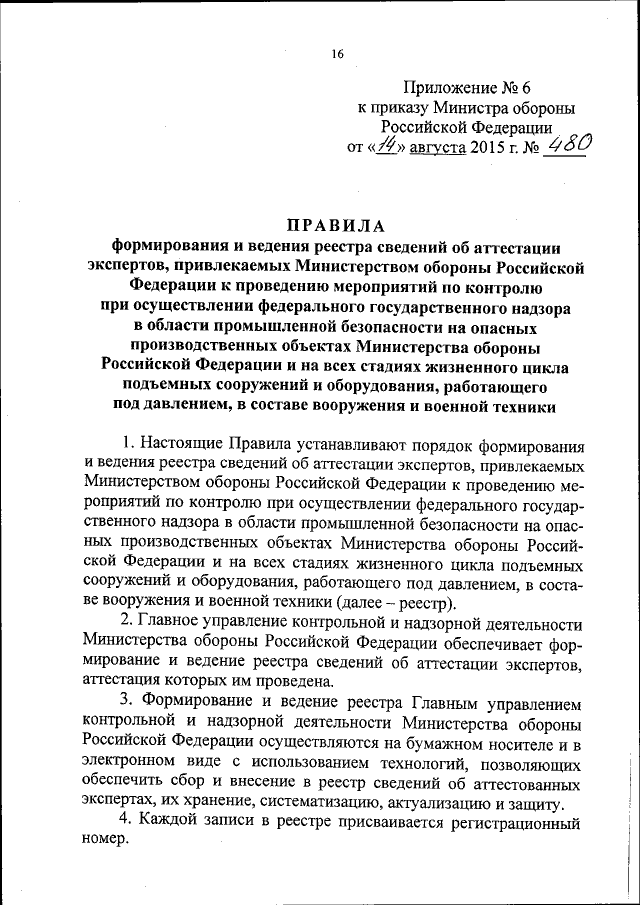 16

Приложение № 6
к приказу Министра обороны
Российской Федерации
от «14» августа 2015 г. № 480

ПРАВИЛА
формирования и ведения реестра сведений об аттестации экспертов, привлекаемых Министерством обороны Российской Федерации к проведению мероприятий по контролю при осуществлении федерального государственного надзора в области промышленной безопасности на опасных производственных объектах Министерства обороны Российской Федерации и на всех стадиях жизненного цикла подъемных сооружений и оборудования, работающего под давлением, в составе вооружения и военной техники

1. Настоящие Правила устанавливают порядок формирования и ведения реестра сведений об аттестации экспертов, привлекаемых Министерством обороны Российской Федерации к проведению мероприятий по контролю при осуществлении федерального государственного надзора в области промышленной безопасности на опасных производственных объектах Министерства обороны Российской Федерации и на всех стадиях жизненного цикла подъемных сооружений и оборудования, работающего под давлением, в составе вооружения и военной техники (далее – реестр).

2. Главное управление контрольной и надзорной деятельности Министерства обороны Российской Федерации обеспечивает формирование и ведение реестра сведений об аттестации экспертов, аттестация которых им проведена.

3. Формирование и ведение реестра Главным управлением контрольной и надзорной деятельности Министерства обороны Российской Федерации осуществляются на бумажном носителе и в электронном виде с использованием технологий, позволяющих обеспечить сбор и внесение в реестр сведений об аттестованных экспертах, их хранение, систематизацию, актуализацию и защиту.

4. Каждой записи в реестре присваивается регистрационный номер.